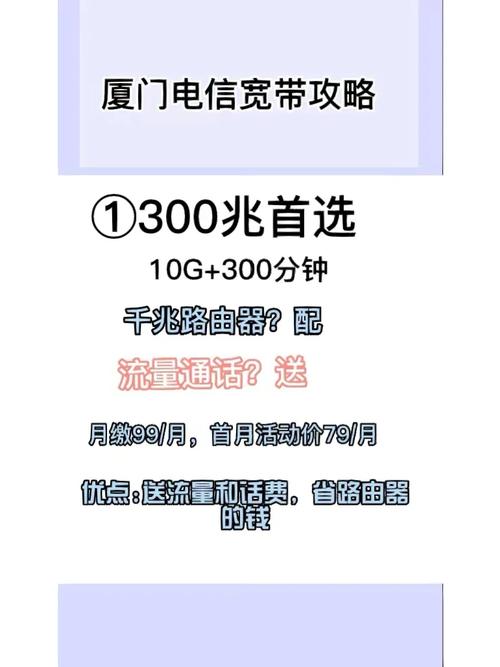 厦门电信宽带攻略

①300兆首选

10G+300分钟

千兆路由器？配

流量通话？送

月缴99/月，首月活动价79/月

优点:送流量和话费，省路由器的钱